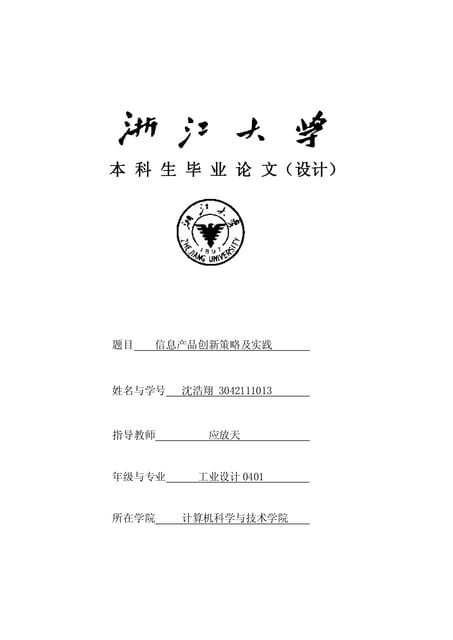 浙江大学

本科生毕业论文（设计）

浙江大学
1897
ZHEJIANG UNIVERSITY

题目　信息产品创新策略及实践

姓名与学号　沈浩翔 3042111013

指导教师　应放天

年级与专业　工业设计 0401

所在学院　计算机科学与技术学院